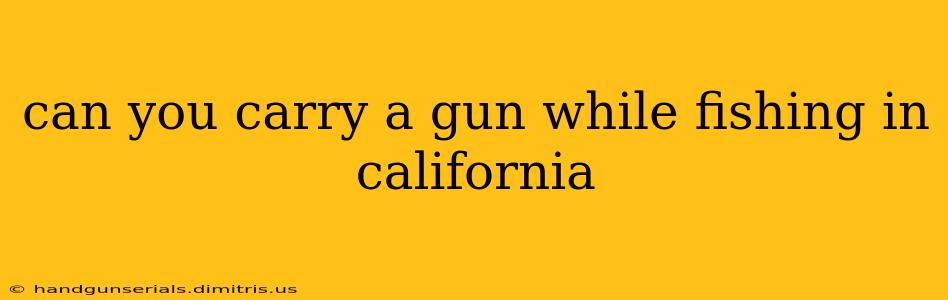 can you carry a gun while fishing in california

© handgunserials.dimitris.us